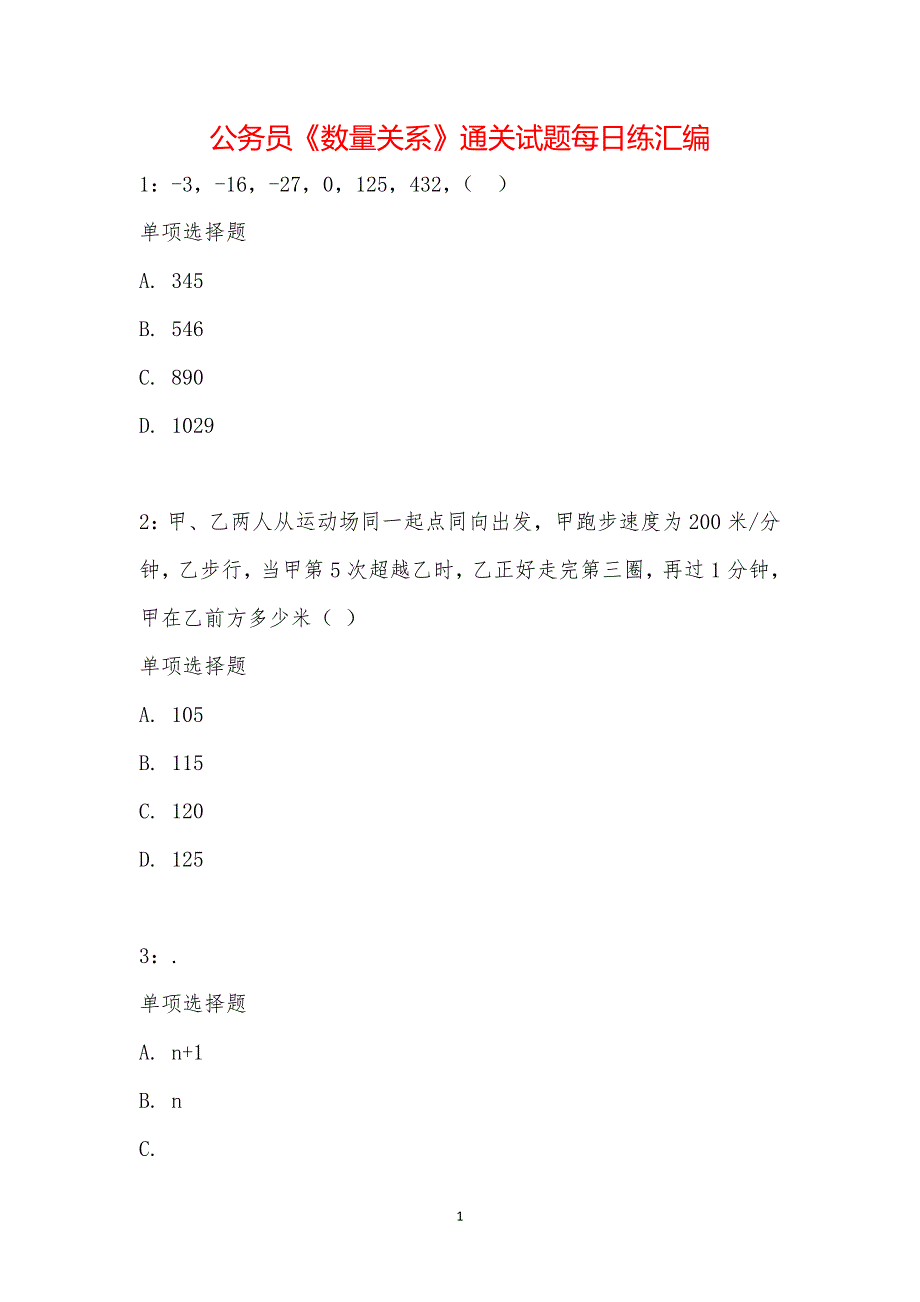 公务员《数量关系》通关试题每日练汇编

1：-3，-16，-27，0，125，432，（　）

单项选择题

A. 345

B. 546

C. 890

D. 1029

2：甲、乙两人从运动场同一起点同向出发，甲跑步速度为200米/分钟，乙步行，当甲第5次超越乙时，乙正好走完第三圈，再过1分钟，甲在乙前方多少米（ ）

单项选择题

A. 105

B. 115

C. 120

D. 125

3：.

单项选择题

A. n+1

B. n

C.

1